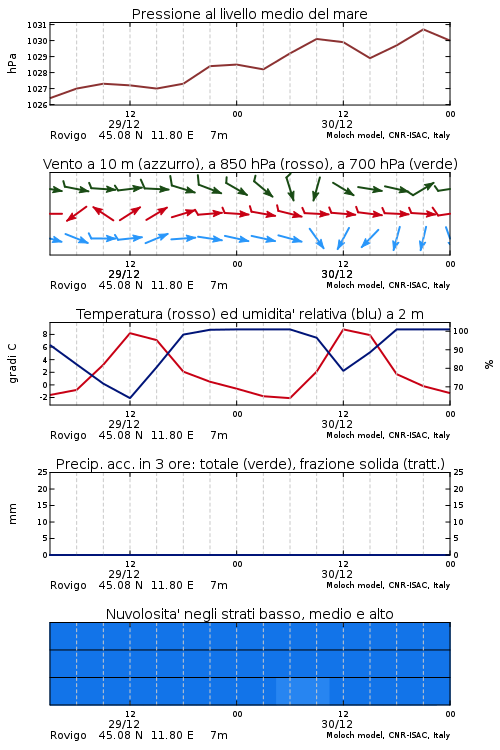 Pressione al livello medio del mare

hPa

1031
1030
1029
1028
1027
1026

12
29/12
00
12
30/12
00

Rovigo 45.08 N 11.80 E 7m
Moloch model, CNR-ISAC, Italy

Vento a 10 m (azzurro), a 850 hPa (rosso), a 700 hPa (verde)

12
29/12
00
12
30/12
00

Rovigo 45.08 N 11.80 E 7m
Moloch model, CNR-ISAC, Italy

Temperatura (rosso) ed umidita' relativa (blu) a 2 m

gradi C

8
6
4
2
0
-2

100
90
80
70

%

12
29/12
00
12
30/12
00

Rovigo 45.08 N 11.80 E 7m
Moloch model, CNR-ISAC, Italy

Precip. acc. in 3 ore: totale (verde), frazione solida (tratt.)

mm

25
20
15
10
5
0

25
20
15
10
5
0

12
29/12
00
12
30/12
00

Rovigo 45.08 N 11.80 E 7m
Moloch model, CNR-ISAC, Italy

Nuvolosita' negli strati basso, medio e alto

12
29/12
00
12
30/12
00

Rovigo 45.08 N 11.80 E 7m
Moloch model, CNR-ISAC, Italy